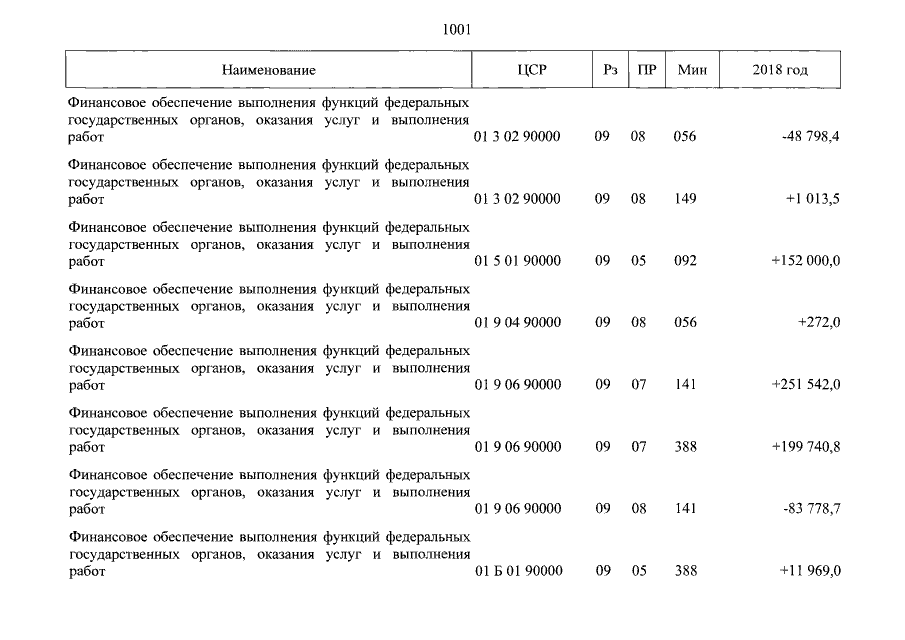 1001

| Наименование | ЦСР | Рз | ПР | Мин | 2018 год |
|---|---|---|---|---|---|
| Финансовое обеспечение выполнения функций федеральных государственных органов, оказания услуг и выполнения работ | 01 3 02 90000 | 09 | 08 | 056 | -48 798,4 |
| Финансовое обеспечение выполнения функций федеральных государственных органов, оказания услуг и выполнения работ | 01 3 02 90000 | 09 | 08 | 149 | +1 013,5 |
| Финансовое обеспечение выполнения функций федеральных государственных органов, оказания услуг и выполнения работ | 01 5 01 90000 | 09 | 05 | 092 | +152 000,0 |
| Финансовое обеспечение выполнения функций федеральных государственных органов, оказания услуг и выполнения работ | 01 9 04 90000 | 09 | 08 | 056 | +272,0 |
| Финансовое обеспечение выполнения функций федеральных государственных органов, оказания услуг и выполнения работ | 01 9 06 90000 | 09 | 07 | 141 | +251 542,0 |
| Финансовое обеспечение выполнения функций федеральных государственных органов, оказания услуг и выполнения работ | 01 9 06 90000 | 09 | 07 | 388 | +199 740,8 |
| Финансовое обеспечение выполнения функций федеральных государственных органов, оказания услуг и выполнения работ | 01 9 06 90000 | 09 | 08 | 141 | -83 778,7 |
| Финансовое обеспечение выполнения функций федеральных государственных органов, оказания услуг и выполнения работ | 01 Б 01 90000 | 09 | 05 | 388 | +11 969,0 |